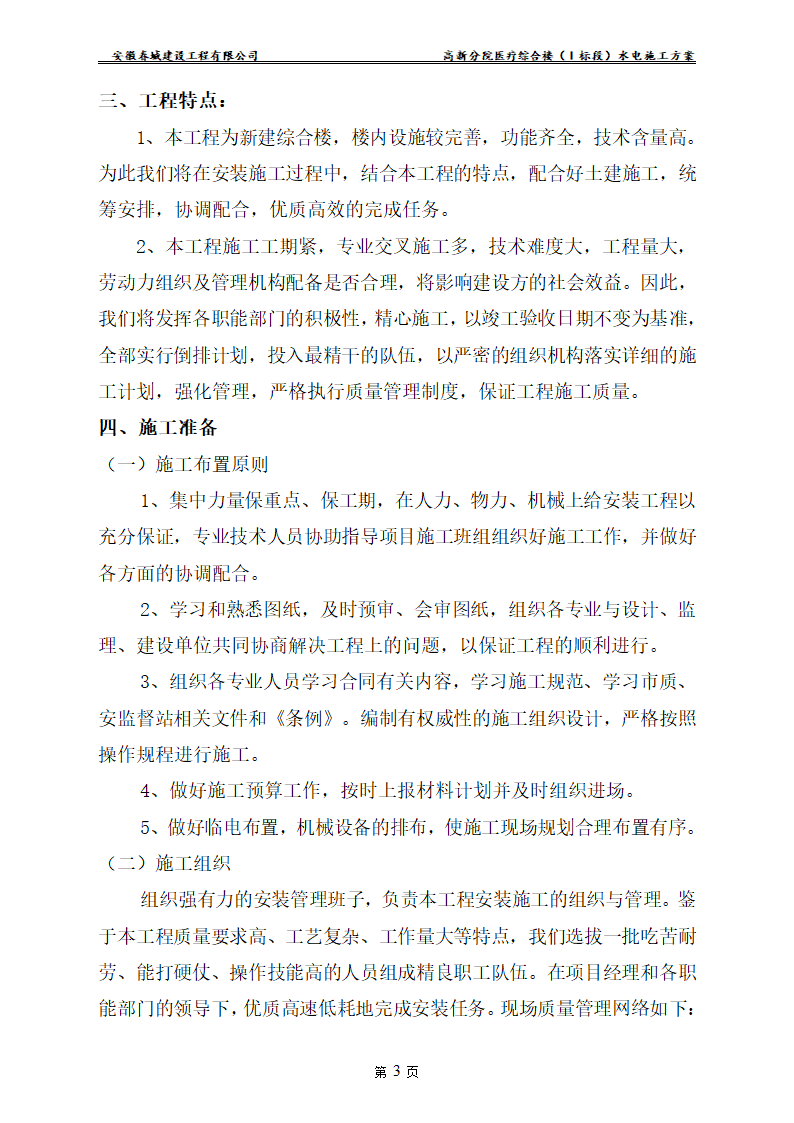 安徽寿城建设工程有限公司

高新分院医疗综合楼（Ⅰ标段）水电施工方案

三、工程特点：

1、本工程为新建综合楼，楼内设施较完善，功能齐全，技术含量高。为此我们将在安装施工过程中，结合本工程的特点，配合好土建施工，统筹安排，协调配合，优质高效的完成任务。

2、本工程施工工期紧，专业交叉施工多，技术难度大，工程量大，劳动力组织及管理机构配备是否合理，将影响建设方的社会效益。因此，我们将发挥各职能部门的积极性，精心施工，以竣工验收日期不变为基准，全部实行倒排计划，投入最精干的队伍，以严密的组织机构落实详细的施工计划，强化管理，严格执行质量管理制度，保证工程施工质量。

四、施工准备

（一）施工布置原则

1、集中力量保重点、保工期，在人力、物力、机械上给安装工程以充分保证，专业技术人员协助指导项目施工班组组织好施工工作，并做好各方面的协调配合。

2、学习和熟悉图纸，及时预审、会审图纸，组织各专业与设计、监理、建设单位共同协商解决工程上的问题，以保证工程的顺利进行。

3、组织各专业人员学习合同有关内容，学习施工规范、学习市质、安监督站相关文件和《条例》。编制有权威性的施工组织设计，严格按照操作规程进行施工。

4、做好施工预算工作，按时上报材料计划并及时组织进场。

5、做好临电布置，机械设备的排布，使施工现场规划合理布置有序。

（二）施工组织

组织强有力的安装管理班子，负责本工程安装施工的组织与管理。鉴于本工程质量要求高、工艺复杂、工作量大等特点，我们选拔一批吃苦耐劳、能打硬仗、操作技能高的人员组成精良职工队伍。在项目经理和各职能部门的领导下，优质高速低耗地完成安装任务。现场质量管理网络如下：

第 3 页